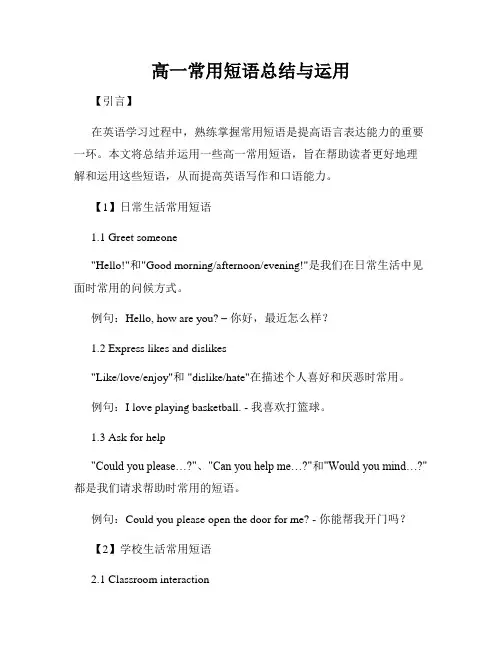 高一常用短语总结与运用

【引言】

在英语学习过程中，熟练掌握常用短语是提高语言表达能力的重要一环。本文将总结并运用一些高一常用短语，旨在帮助读者更好地理解和运用这些短语，从而提高英语写作和口语能力。

【1】日常生活常用短语

1.1 Greet someone

"Hello!"和"Good morning/afternoon/evening!"是我们在日常生活中见面时常用的问候方式。

例句：Hello, how are you? – 你好，最近怎么样？

1.2 Express likes and dislikes

"Like/love/enjoy"和 "dislike/hate"在描述个人喜好和厌恶时常用。

例句：I love playing basketball. - 我喜欢打篮球。

1.3 Ask for help

"Could you please…?"、"Can you help me…?"和"Would you mind…?"都是我们请求帮助时常用的短语。

例句：Could you please open the door for me? - 你能帮我开门吗？

【2】学校生活常用短语

2.1 Classroom interaction